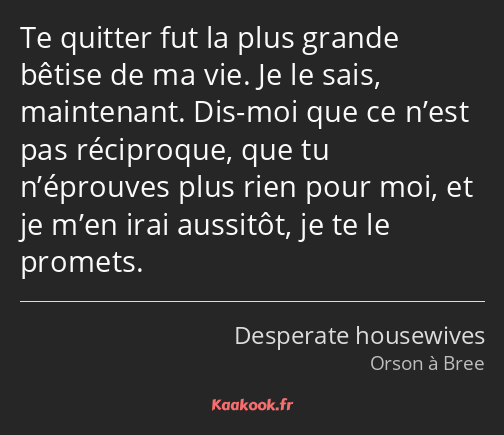 Te quitter fut la plus grande bêtise de ma vie. Je le sais, maintenant. Dis-moi que ce n’est pas réciproque, que tu n’éprouves plus rien pour moi, et je m’en irai aussitôt, je te le promets.

Desperate housewives
Orson à Bree

Kaakook.fr